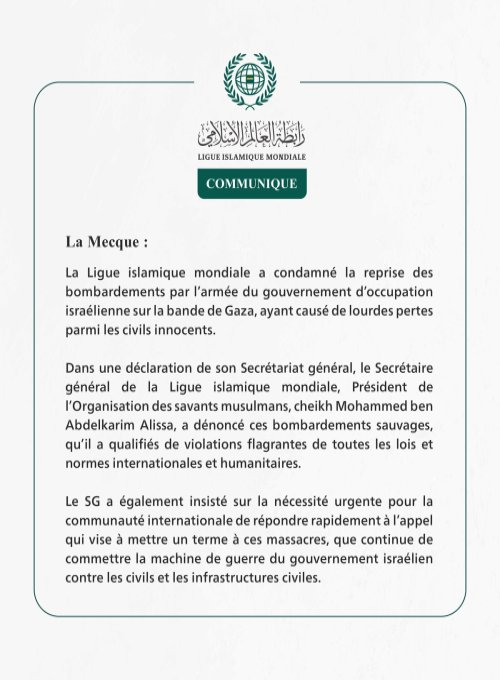 رابطة العالم الإسلامي
LIGUE ISLAMIQUE MONDIALE

COMMUNIQUE

La Mecque :

La Ligue islamique mondiale a condamné la reprise des bombardements par l'armée du gouvernement d'occupation israélienne sur la bande de Gaza, ayant causé de lourdes pertes parmi les civils innocents.

Dans une déclaration de son Secrétariat général, le Secrétaire général de la Ligue islamique mondiale, Président de l'Organisation des savants musulmans, cheikh Mohammed ben Abdelkarim Alissa, a dénoncé ces bombardements sauvages, qu'il a qualifiés de violations flagrantes de toutes les lois et normes internationales et humanitaires.

Le SG a également insisté sur la nécessité urgente pour la communauté internationale de répondre rapidement à l'appel qui vise à mettre un terme à ces massacres, que continue de commettre la machine de guerre du gouvernement israélien contre les civils et les infrastructures civiles.